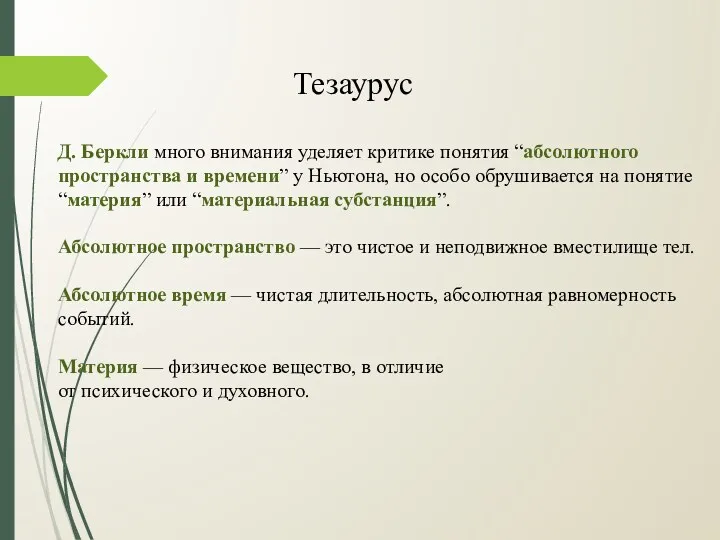 Тезаурус

Д. Беркли много внимания уделяет критике понятия “абсолютного пространства и времени” у Ньютона, но особо обрушивается на понятие “материя” или “материальная субстанция”.

Абсолютное пространство — это чистое и неподвижное вместилище тел.

Абсолютное время — чистая длительность, абсолютная равномерность событий.

Материя — физическое вещество, в отличие от психического и духовного.